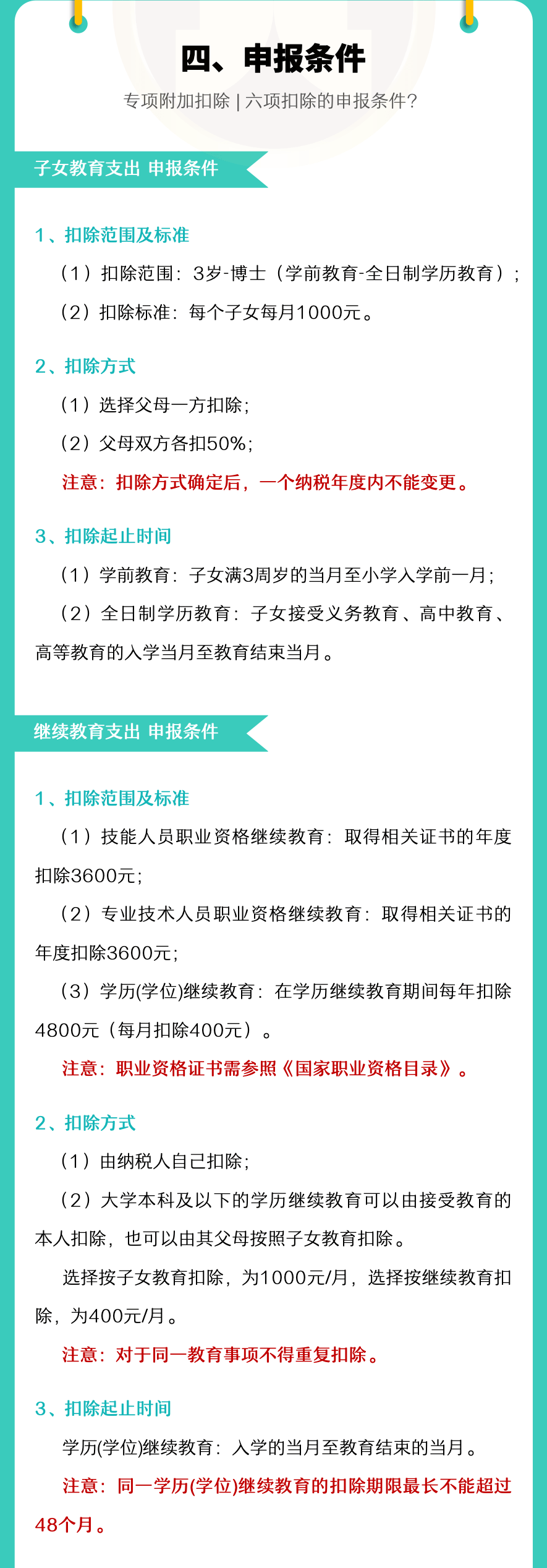 四、申报条件

专项附加扣除 | 六项扣除的申报条件?

子女教育支出 申报条件

1、扣除范围及标准

（1）扣除范围：3岁-博士（学前教育-全日制学历教育）；

（2）扣除标准：每个子女每月1000元。

2、扣除方式

（1）选择父母一方扣除;

（2）父母双方各扣50%;

注意：扣除方式确定后，一个纳税年度内不能变更。

3、扣除起止时间

（1）学前教育：子女满3周岁的当月至小学入学前一月;

（2）全日制学历教育：子女接受义务教育、高中教育、高等教育的入学当月至教育结束当月。

继续教育支出 申报条件

1、扣除范围及标准

（1）技能人员职业资格继续教育：取得相关证书的年度扣除3600元;

（2）专业技术人员职业资格继续教育：取得相关证书的年度扣除3600元;

（3）学历(学位)继续教育：在学历继续教育期间每年扣除4800元（每月扣除400元）。

注意：职业资格证书需参照《国家职业资格目录》。

2、扣除方式

（1）由纳税人自己扣除;

（2）大学本科及以下的学历继续教育可以由接受教育的本人扣除，也可以由其父母按照子女教育扣除。

选择按子女教育扣除，为1000元/月，选择按继续教育扣除，为400元/月。

注意：对于同一教育事项不得重复扣除。

3、扣除起止时间

学历(学位)继续教育：入学的当月至教育结束的当月。

注意：同一学历(学位)继续教育的扣除期限最长不能超过48个月。